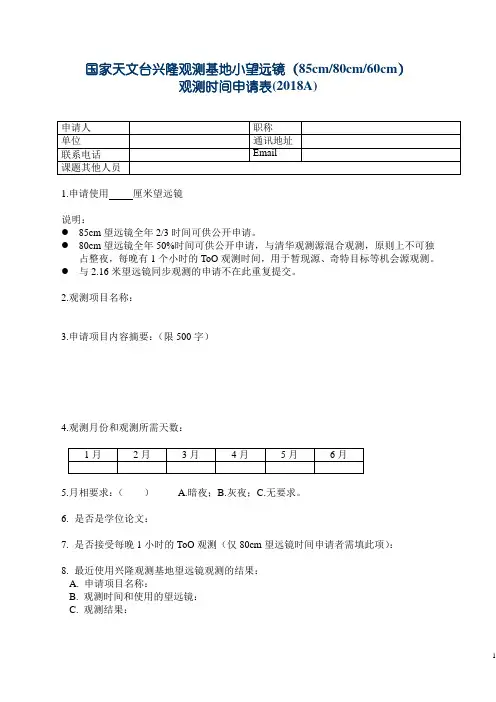 国家天文台兴隆观测基地小望远镜（85cm/80cm/60cm）
观测时间申请表(2018A)

| 申请人 |  | 职称 |  |
|---|---|---|---|
| 单位 |  | 通讯地址 |  |
| 联系电话 |  | Email |  |
| 课题其他人员 |  |  |  |

1.申请使用_____厘米望远镜

说明：
● 85cm 望远镜全年 2/3 时间可供公开申请。
● 80cm 望远镜全年 50%时间可供公开申请，与清华观测源混合观测，原则上不可独占整夜，每晚有 1 个小时的 ToO 观测时间，用于暂现源、奇特目标等机会源观测。
● 与 2.16 米望远镜同步观测的申请不在此重复提交。

2.观测项目名称：

3.申请项目内容摘要：（限 500 字）

4.观测月份和观测所需天数：

| 1 月 | 2 月 | 3 月 | 4 月 | 5 月 | 6 月 |
|---|---|---|---|---|---|
|  |  |  |  |  |  |

5.月相要求：（　　）　　A.暗夜；B.灰夜；C.无要求。

6. 是否是学位论文：

7. 是否接受每晚 1 小时的 ToO 观测（仅 80cm 望远镜时间申请者需填此项）：

8. 最近使用兴隆观测基地望远镜观测的结果：
A. 申请项目名称：
B. 观测时间和使用的望远镜：
C. 观测结果：

1